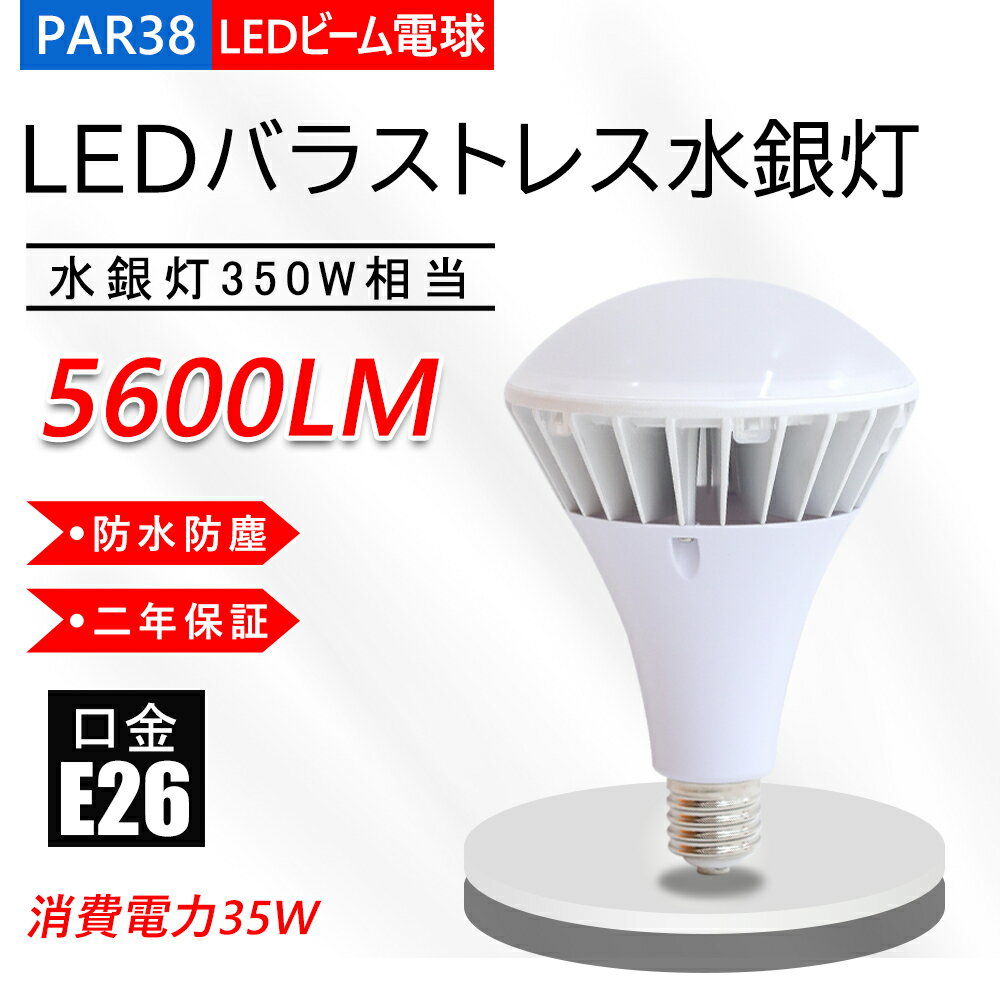 PAR38 LEDビーム電球

LEDバラストレス水銀灯

水銀灯350W相当

5600LM

•防水防塵

•二年保証

口金
E26

消費電力35W